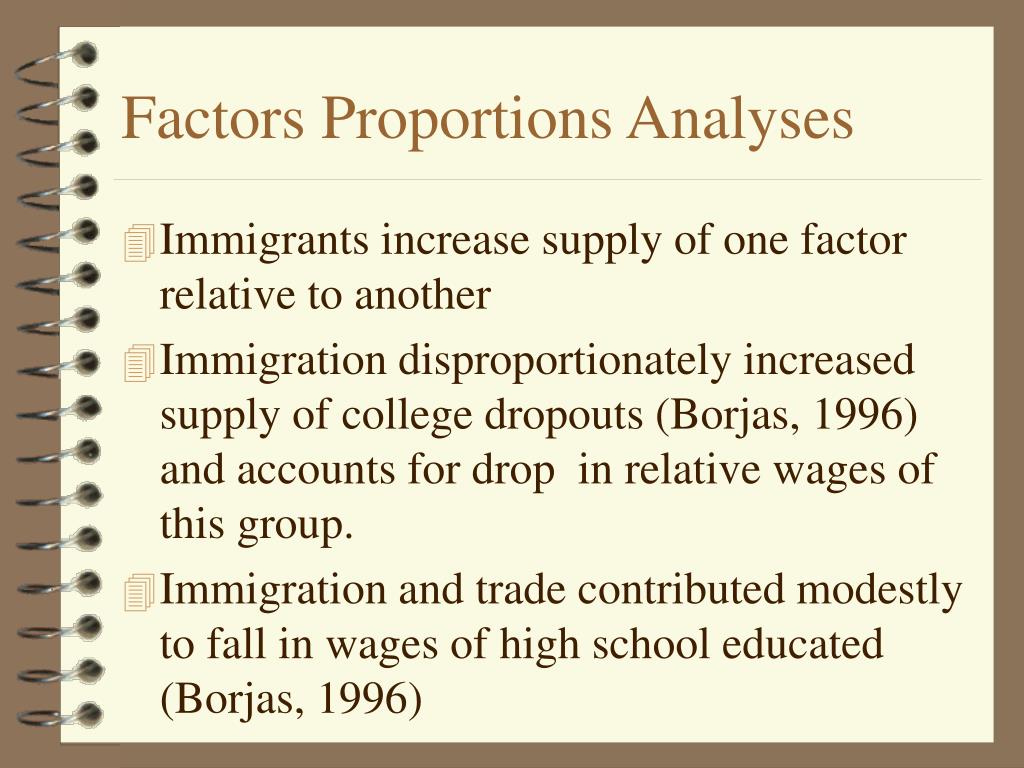 Factors Proportions Analyses

Immigrants increase supply of one factor relative to another

Immigration disproportionately increased supply of college dropouts (Borjas, 1996) and accounts for drop in relative wages of this group.

Immigration and trade contributed modestly to fall in wages of high school educated (Borjas, 1996)